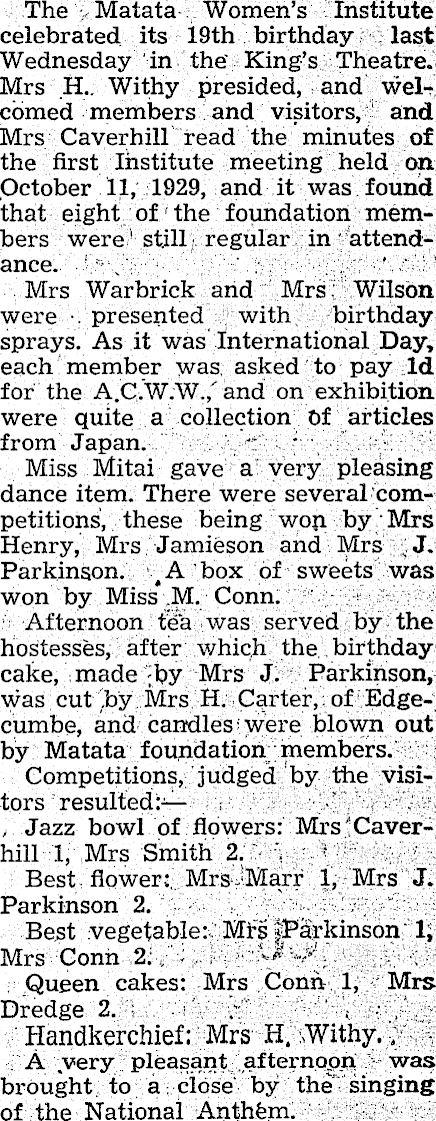 The Matata Women's Institute celebrated its 19th birthday last Wednesday in the King's Theatre. Mrs H. Withy presided, and welcomed members and visitors, and Mrs Caverhill read the minutes of the first Institute meeting held on October 11, 1929, and it was found that eight of the foundation members were still regular in attendance.

Mrs Warbrick and Mrs Wilson were presented with birthday sprays. As it was International Day, each member was asked to pay 1d for the A.C.W.W., and on exhibition were quite a collection of articles from Japan.

Miss Mitai gave a very pleasing dance item. There were several competitions, these being won by Mrs Henry, Mrs Jamieson and Mrs J. Parkinson. A box of sweets was won by Miss M. Conn.

Afternoon tea was served by the hostesses, after which the birthday cake, made by Mrs J. Parkinson, was cut by Mrs H. Carter, of Edgecumbe, and candles were blown out by Matata foundation members.

Competitions, judged by the visitors resulted:—

Jazz bowl of flowers: Mrs Caverhill 1, Mrs Smith 2.

Best flower: Mrs Marr 1, Mrs J. Parkinson 2.

Best vegetable: Mrs Parkinson 1, Mrs Conn 2.

Queen cakes: Mrs Conn 1, Mrs Dredge 2.

Handkerchief: Mrs H. Withy.

A very pleasant afternoon was brought to a close by the singing of the National Anthem.